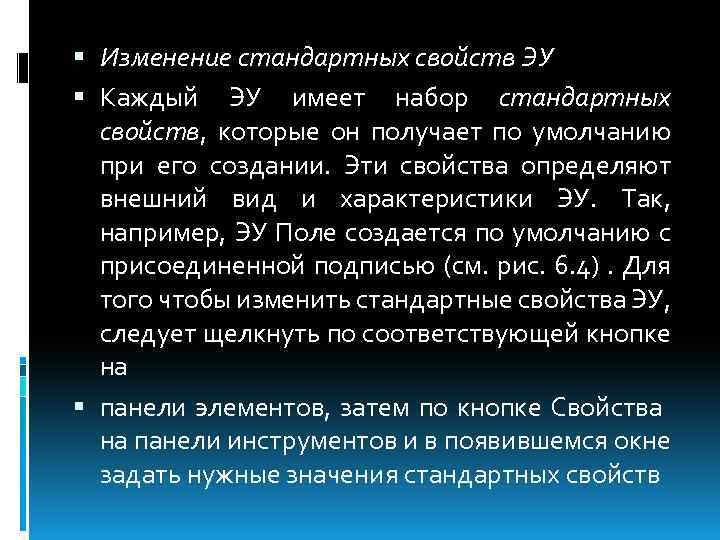 ▪ Изменение стандартных свойств ЭУ

▪ Каждый ЭУ имеет набор стандартных свойств, которые он получает по умолчанию при его создании. Эти свойства определяют внешний вид и характеристики ЭУ. Так, например, ЭУ Поле создается по умолчанию с присоединенной подписью (см. рис. 6.4) . Для того чтобы изменить стандартные свойства ЭУ, следует щелкнуть по соответствующей кнопке на

▪ панели элементов, затем по кнопке Свойства на панели инструментов и в появившемся окне задать нужные значения стандартных свойств